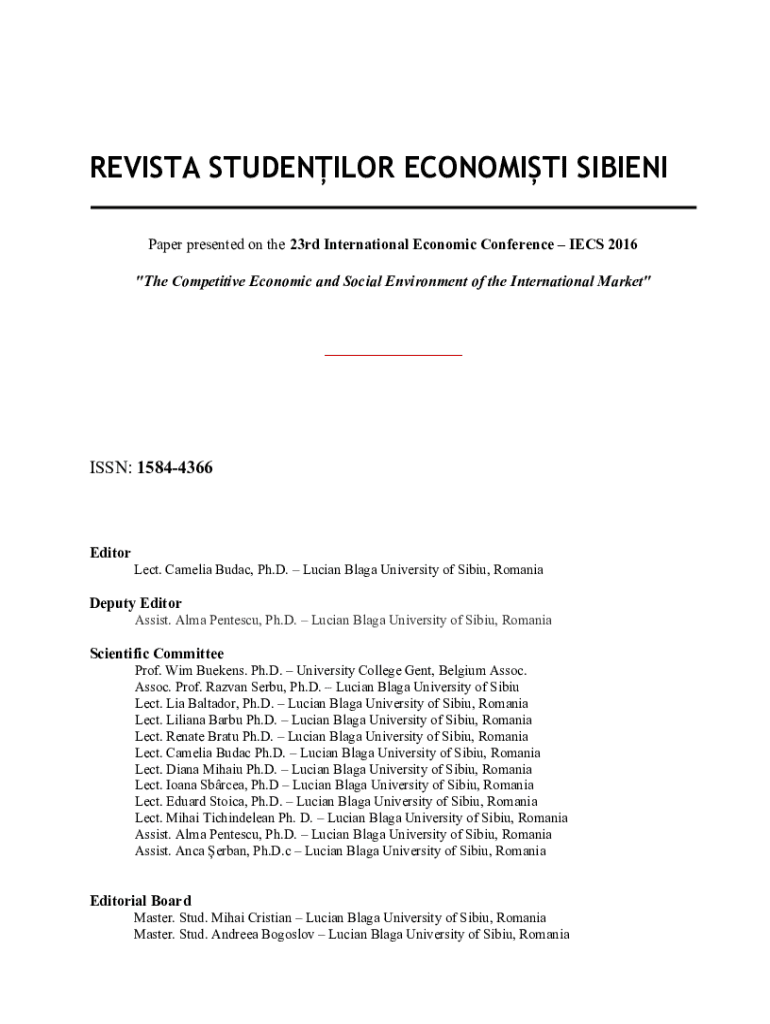 REVISTA STUDENȚILOR ECONOMIȘTI SIBIENI

Paper presented on the 23rd International Economic Conference – IECS 2016

"The Competitive Economic and Social Environment of the International Market"

ISSN: 1584-4366

Editor
Lect. Camelia Budac, Ph.D. – Lucian Blaga University of Sibiu, Romania

Deputy Editor
Assist. Alma Pentescu, Ph.D. – Lucian Blaga University of Sibiu, Romania

Scientific Committee
Prof. Wim Buekens. Ph.D. – University College Gent, Belgium Assoc.
Assoc. Prof. Razvan Serbu, Ph.D. – Lucian Blaga University of Sibiu
Lect. Lia Baltador, Ph.D. – Lucian Blaga University of Sibiu, Romania
Lect. Liliana Barbu Ph.D. – Lucian Blaga University of Sibiu, Romania
Lect. Renate Bratu Ph.D. – Lucian Blaga University of Sibiu, Romania
Lect. Camelia Budac Ph.D. – Lucian Blaga University of Sibiu, Romania
Lect. Diana Mihaiu Ph.D. – Lucian Blaga University of Sibiu, Romania
Lect. Ioana Sbârcea, Ph.D – Lucian Blaga University of Sibiu, Romania
Lect. Eduard Stoica, Ph.D. – Lucian Blaga University of Sibiu, Romania
Lect. Mihai Tichindelean Ph. D. – Lucian Blaga University of Sibiu, Romania
Assist. Alma Pentescu, Ph.D. – Lucian Blaga University of Sibiu, Romania
Assist. Anca Șerban, Ph.D.c – Lucian Blaga University of Sibiu, Romania

Editorial Board
Master. Stud. Mihai Cristian – Lucian Blaga University of Sibiu, Romania
Master. Stud. Andreea Bogoslov – Lucian Blaga University of Sibiu, Romania